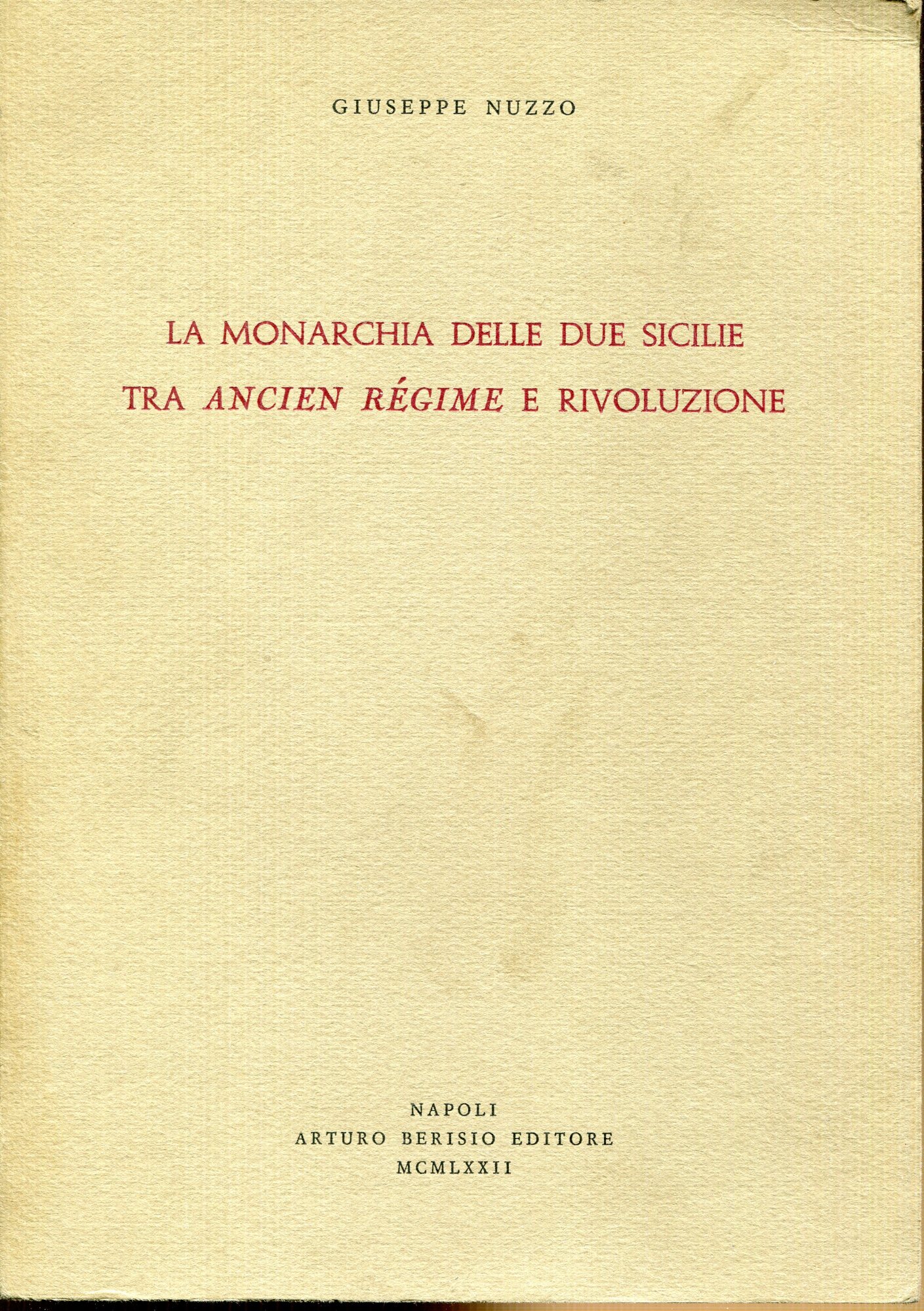 GIUSEPPE NUZZO

LA MONARCHIA DELLE DUE SICILIE
TRA ANCIEN RÉGIME E RIVOLUZIONE

NAPOLI
ARTURO BERISIO EDITORE
MCMLXXII